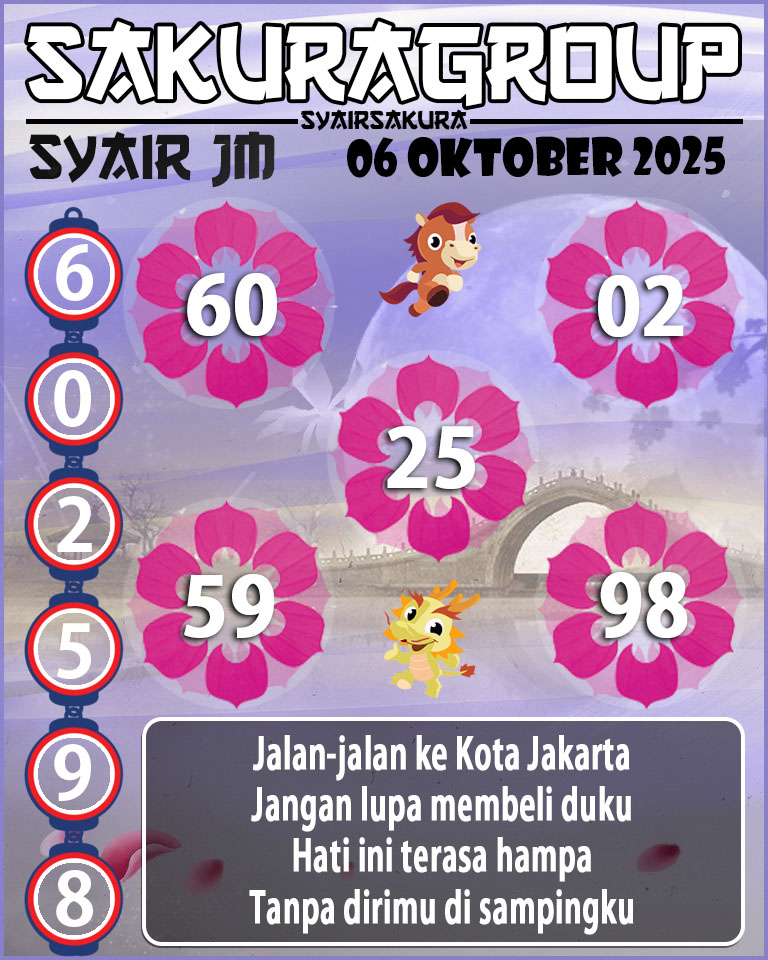 SAKURAGROUP
SYAIRSAKURA
SYAIR JM
06 OKTOBER 2025

6
0
2
5
9
8

60
02
25
59
98

Jalan-jalan ke Kota Jakarta
Jangan lupa membeli duku
Hati ini terasa hampa
Tanpa dirimu di sampingku